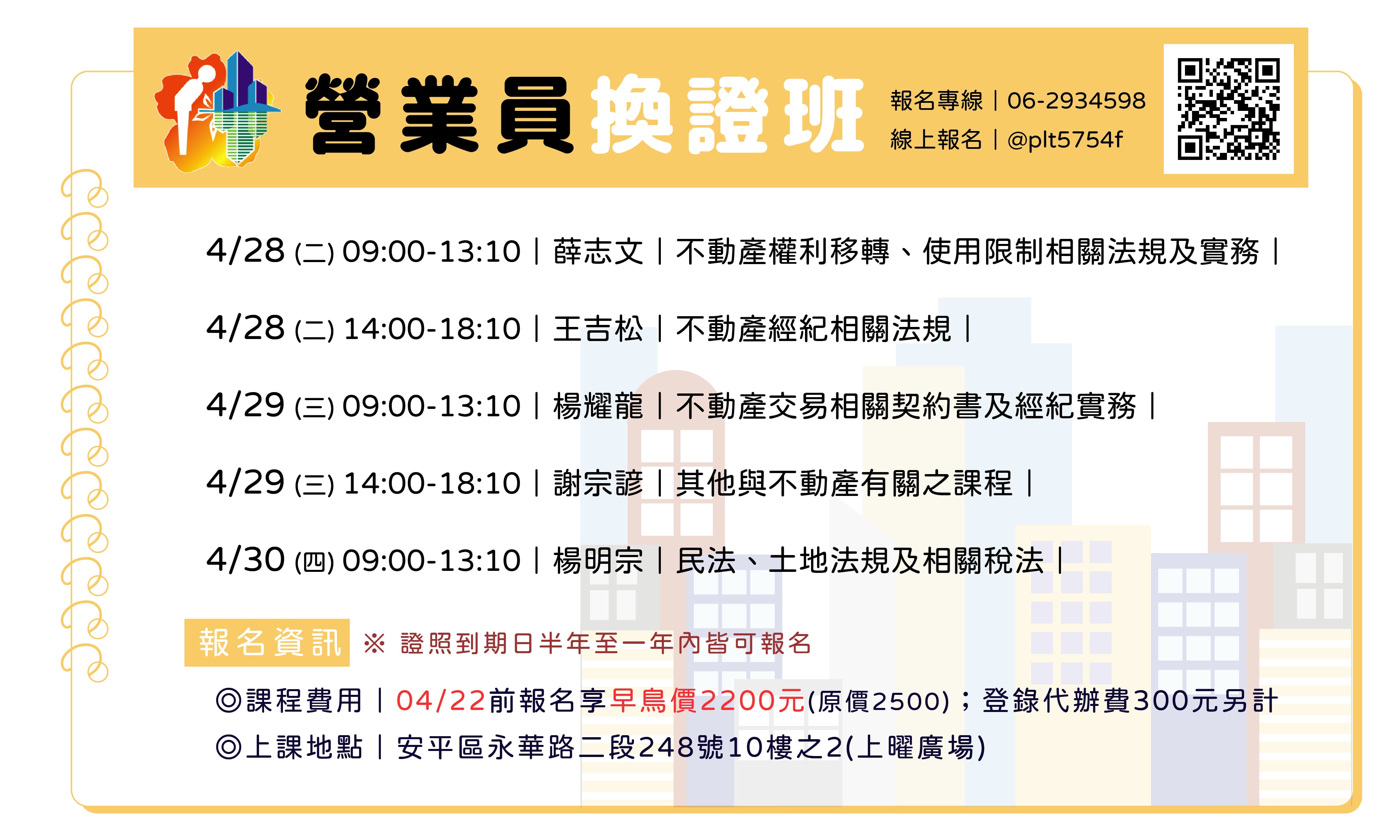 營業員換證班

報名專線｜06-2934598
線上報名｜@plt5754f

4/28 (二) 09:00-13:10｜薛志文｜不動產權利移轉、使用限制相關法規及實務｜

4/28 (二) 14:00-18:10｜王吉松｜不動產經紀相關法規｜

4/29 (三) 09:00-13:10｜楊耀龍｜不動產交易相關契約書及經紀實務｜

4/29 (三) 14:00-18:10｜謝宗諺｜其他與不動產有關之課程｜

4/30 (四) 09:00-13:10｜楊明宗｜民法、土地法規及相關稅法｜

報名資訊 ※ 證照到期日半年至一年內皆可報名

◎課程費用｜04/22前報名享早鳥價2200元(原價2500)；登錄代辦費300元另計
◎上課地點｜安平區永華路二段248號10樓之2(上曜廣場)